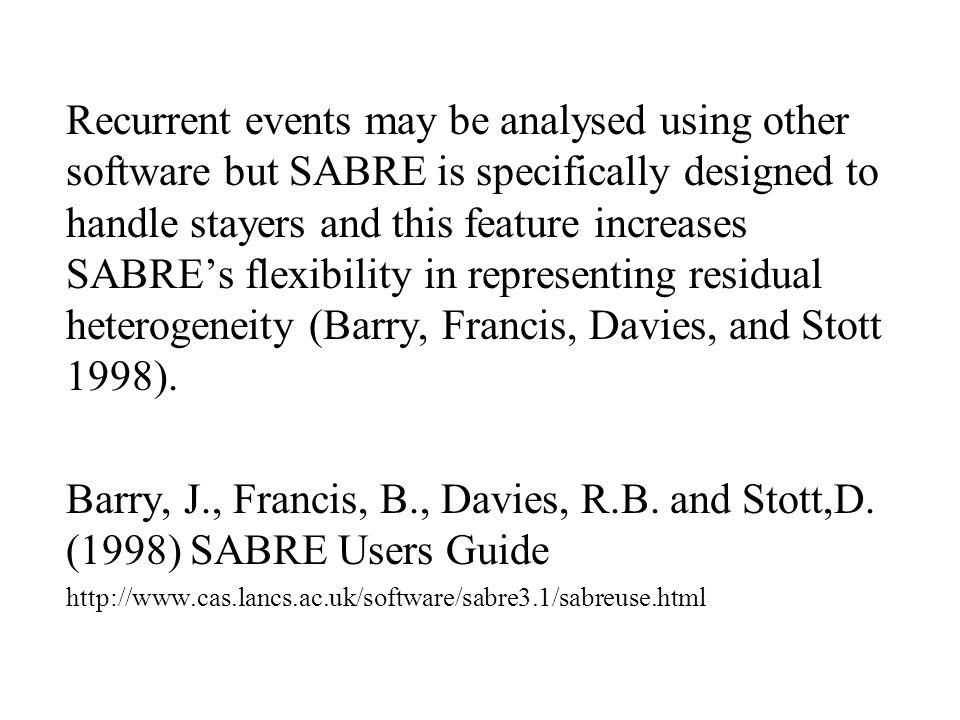 Recurrent events may be analysed using other software but SABRE is specifically designed to handle stayers and this feature increases SABRE’s flexibility in representing residual heterogeneity (Barry, Francis, Davies, and Stott 1998).

Barry, J., Francis, B., Davies, R.B. and Stott,D. (1998) SABRE Users Guide

http://www.cas.lancs.ac.uk/software/sabre3.1/sabreuse.html